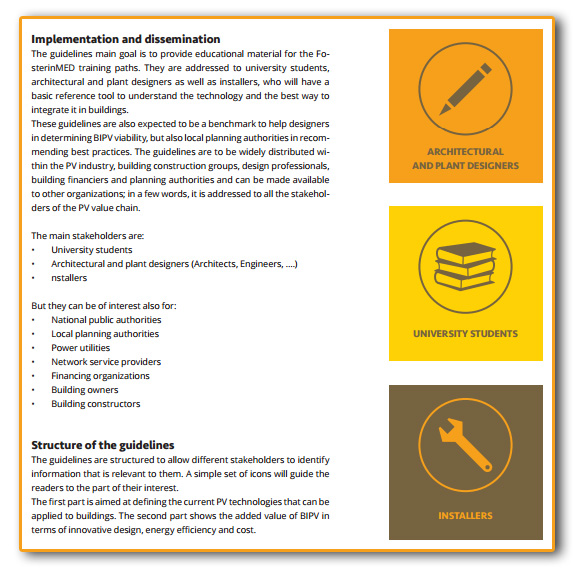 Implementation and dissemination

The guidelines main goal is to provide educational material for the FosterinMED training paths. They are addressed to university students, architectural and plant designers as well as installers, who will have a basic reference tool to understand the technology and the best way to integrate it in buildings.

These guidelines are also expected to be a benchmark to help designers in determining BIPV viability, but also local planning authorities in recommending best practices. The guidelines are to be widely distributed within the PV industry, building construction groups, design professionals, building financiers and planning authorities and can be made available to other organizations; in a few words, it is addressed to all the stakeholders of the PV value chain.

The main stakeholders are:
• University students
• Architectural and plant designers (Architects, Engineers, ....)
• nstallers

But they can be of interest also for:
• National public authorities
• Local planning authorities
• Power utilities
• Network service providers
• Financing organizations
• Building owners
• Building constructors

Structure of the guidelines

The guidelines are structured to allow different stakeholders to identify information that is relevant to them. A simple set of icons will guide the readers to the part of their interest.

The first part is aimed at defining the current PV technologies that can be applied to buildings. The second part shows the added value of BIPV in terms of innovative design, energy efficiency and cost.

ARCHITECTURAL
AND PLANT DESIGNERS

UNIVERSITY STUDENTS

INSTALLERS